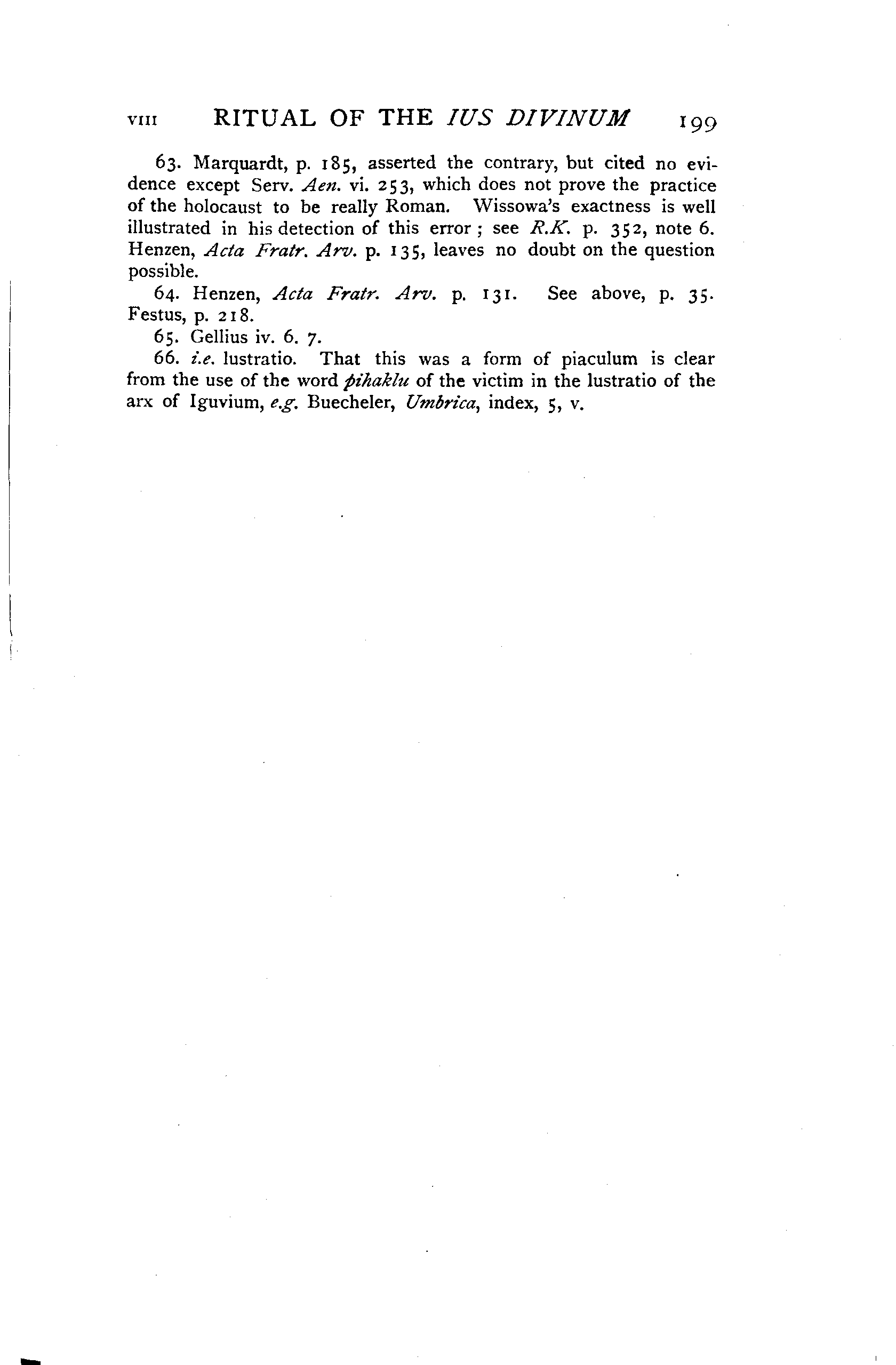 VIII RITUAL OF THE IUS DIVINUM 199

63. Marquardt, p. 185, asserted the contrary, but cited no evidence except Serv. Aen. vi. 253, which does not prove the practice of the holocaust to be really Roman. Wissowa's exactness is well illustrated in his detection of this error ; see R.K. p. 352, note 6. Henzen, Acta Fratr. Arv. p. 135, leaves no doubt on the question possible.

64. Henzen, Acta Fratr. Arv. p. 131. See above, p. 35. Festus, p. 218.

65. Gellius iv. 6. 7.

66. i.e. lustratio. That this was a form of piaculum is clear from the use of the word pihaklu of the victim in the lustratio of the arx of Iguvium, e.g. Buecheler, Umbrica, index, 5, v.